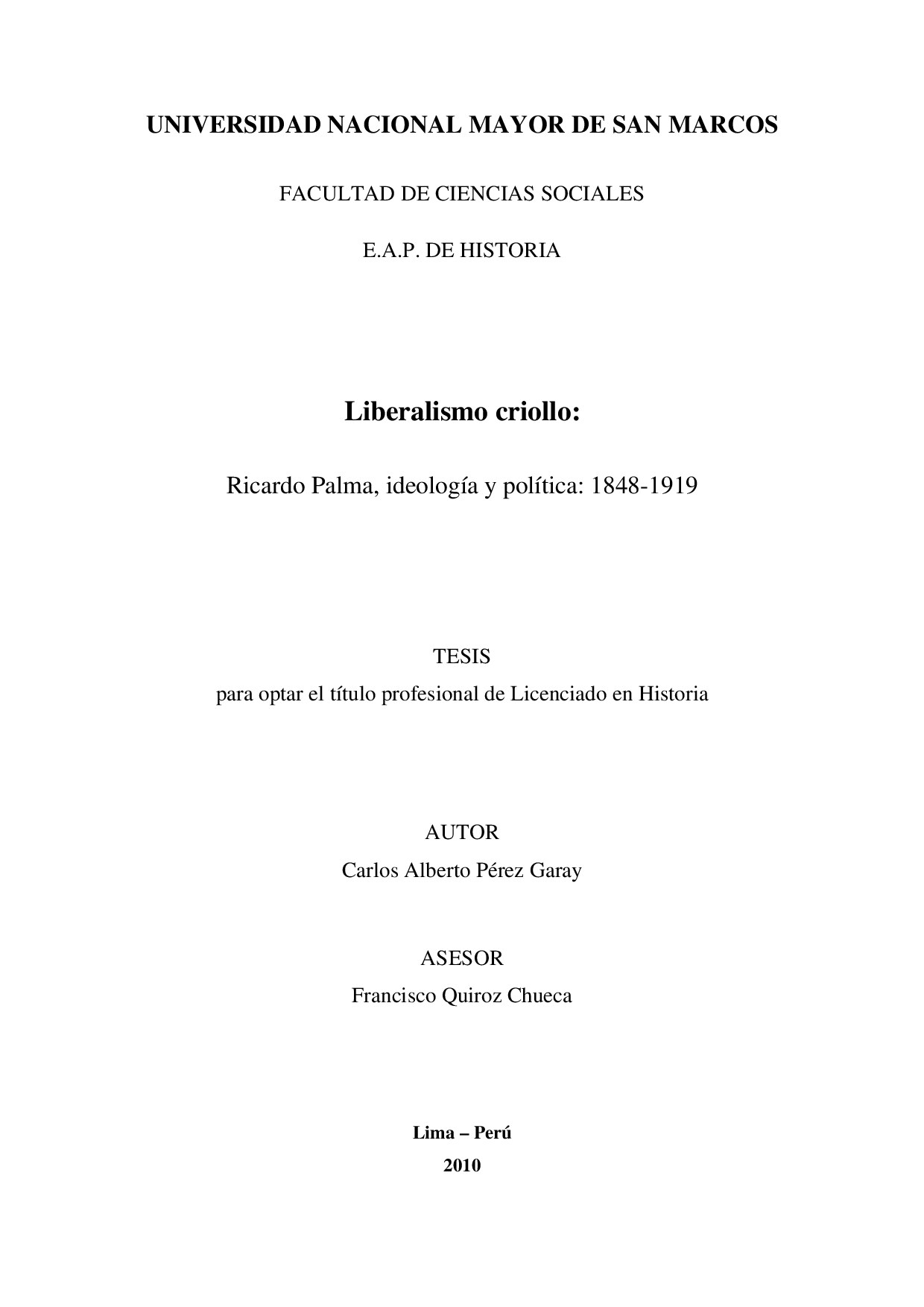 UNIVERSIDAD NACIONAL MAYOR DE SAN MARCOS

FACULTAD DE CIENCIAS SOCIALES

E.A.P. DE HISTORIA

Liberalismo criollo:

Ricardo Palma, ideología y política: 1848-1919

TESIS
para optar el título profesional de Licenciado en Historia

AUTOR
Carlos Alberto Pérez Garay

ASESOR
Francisco Quiroz Chueca

Lima – Perú
2010